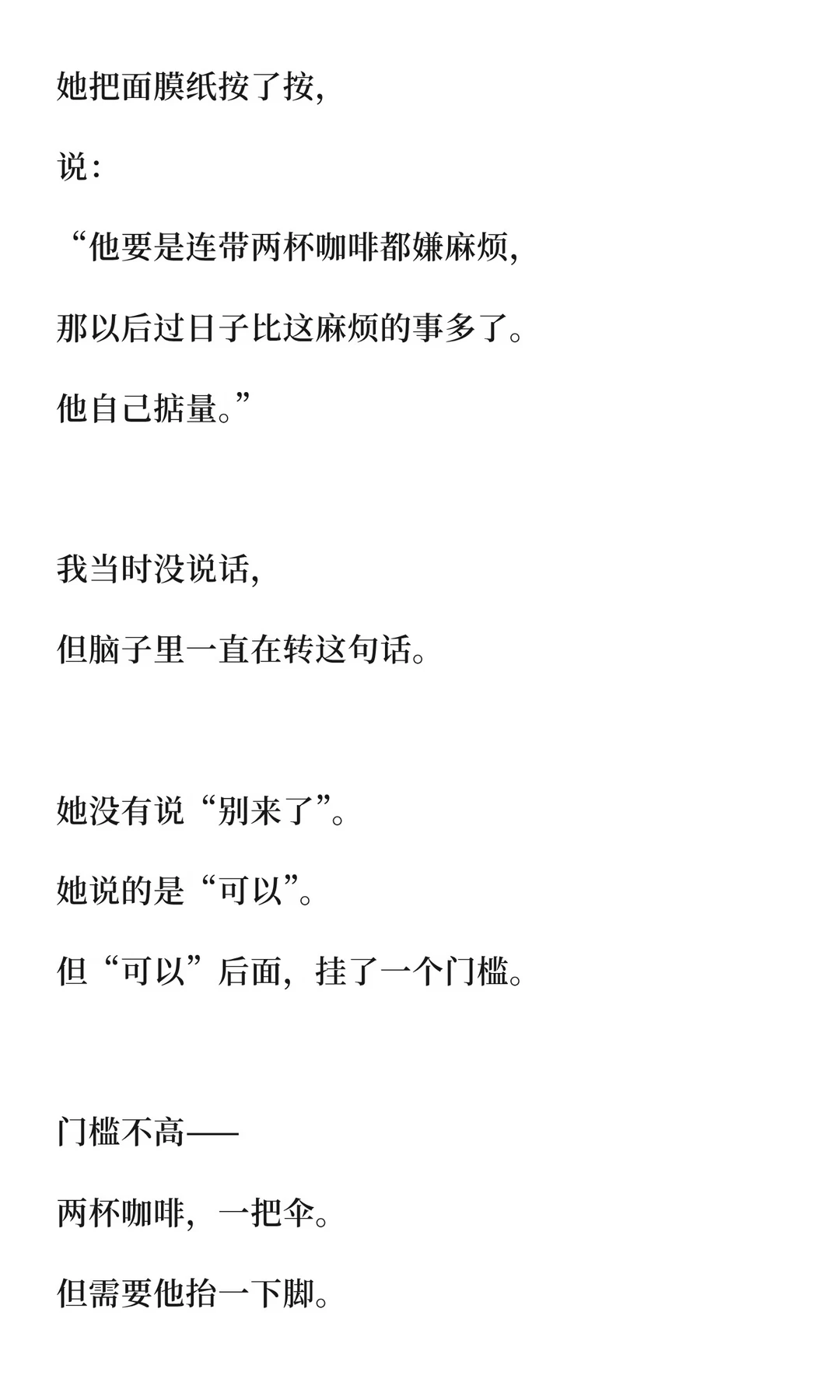 她把面膜纸按了按，

说：

“他要是连带两杯咖啡都嫌麻烦，

那以后过日子比这麻烦的事多了。

他自己掂量。”

我当时没说话，

但脑子里一直在转这句话。

她没有说“别来了”。

她说的是“可以”。

但“可以”后面，挂了一个门槛。

门槛不高——

两杯咖啡，一把伞。

但需要他抬一下脚。